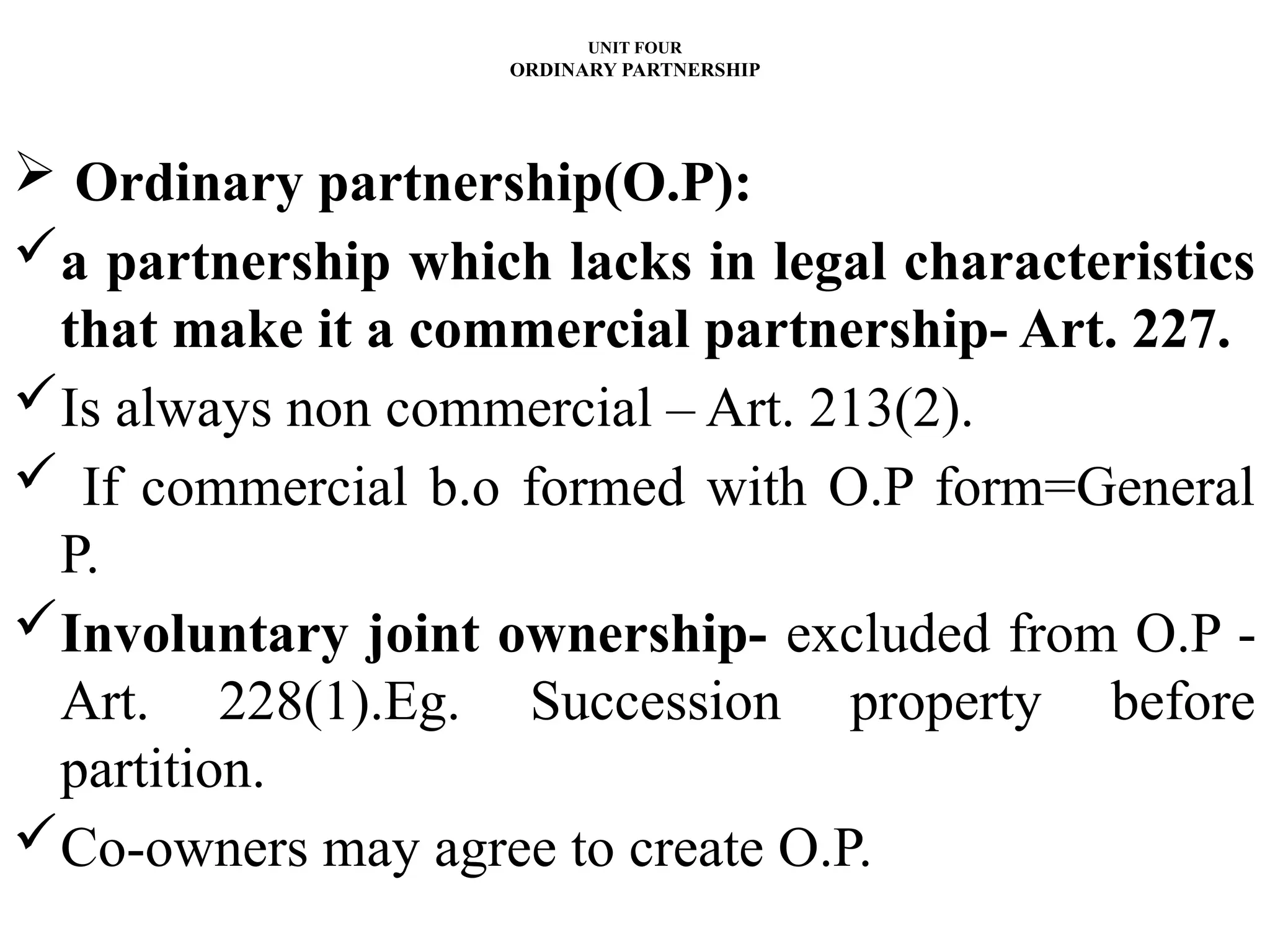 UNIT FOUR
ORDINARY PARTNERSHIP

➢ Ordinary partnership(O.P):

✓ a partnership which lacks in legal characteristics that make it a commercial partnership- Art. 227.

✓ Is always non commercial – Art. 213(2).

✓ If commercial b.o formed with O.P form=General P.

✓ Involuntary joint ownership- excluded from O.P - Art. 228(1).Eg. Succession property before partition.

✓ Co-owners may agree to create O.P.